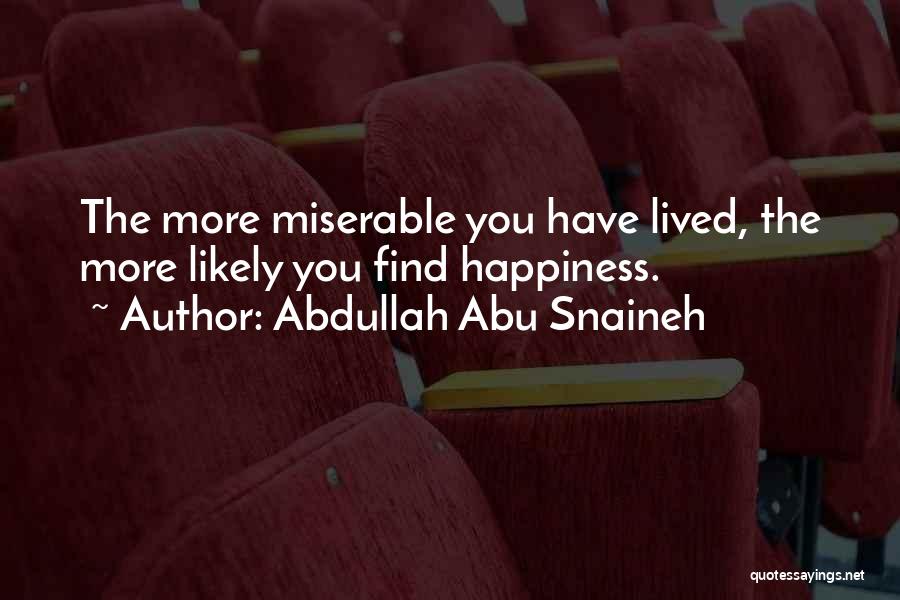 The more miserable you have lived, the more likely you find happiness.
~ Author: Abdullah Abu Snaineh

quotessayings.net